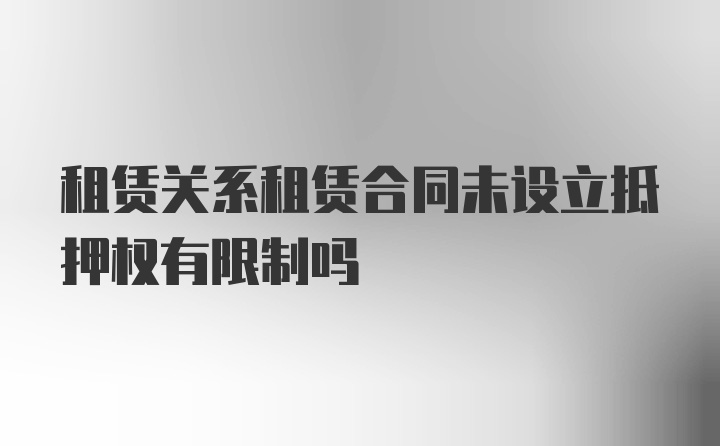 租赁关系租赁合同未设立抵押权有限制吗